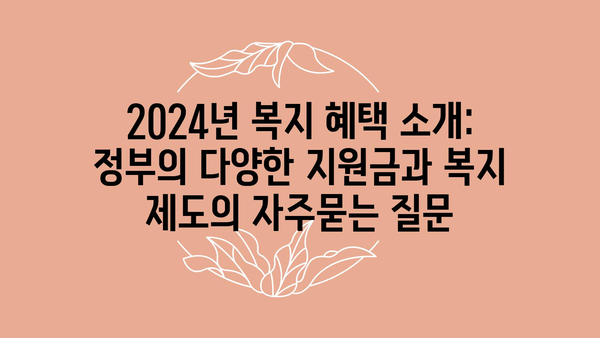 2024년 복지 혜택 소개: 정부의 다양한 지원금과 복지 제도의 자주묻는 질문